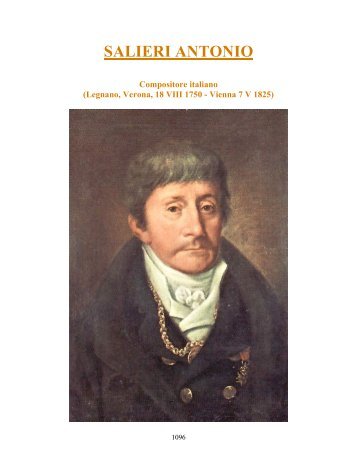 SALIERI ANTONIO

Compositore italiano
(Legnano, Verona, 18 VIII 1750 - Vienna 7 V 1825)

1096